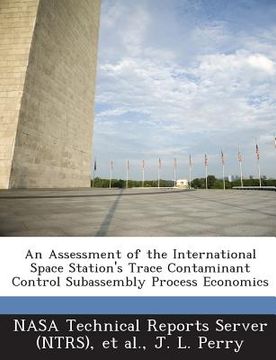 An Assessment of the International Space Station's Trace Contaminant Control Subassembly Process Economics

NASA Technical Reports Server (NTRS), et al., J. L. Perry